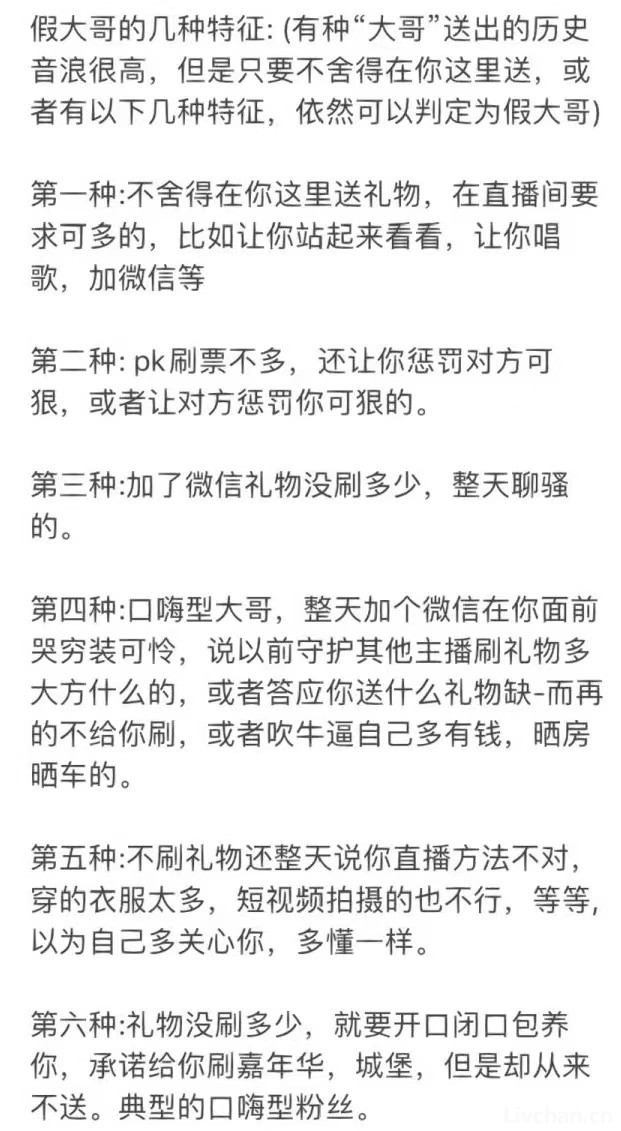 假大哥的几种特征: (有种“大哥”送出的历史音浪很高，但是只要不舍得在你这里送，或者有以下几种特征，依然可以判定为假大哥)

第一种:不舍得在你这里送礼物，在直播间要求可多的，比如让你站起来看看，让你唱歌，加微信等

第二种: pk刷票不多，还让你惩罚对方可狠，或者让对方惩罚你可狠的。

第三种:加了微信礼物没刷多少，整天聊骚的。

第四种:口嗨型大哥，整天加个微信在你面前哭穷装可怜，说以前守护其他主播刷礼物多大方什么的，或者答应你送什么礼物缺-而再的不给你刷，或者吹牛逼自己多有钱，晒房晒车的。

第五种:不刷礼物还整天说你直播方法不对，穿的衣服太多，短视频拍摄的也不行，等等，以为自己多关心你，多懂一样。

第六种:礼物没刷多少，就要开口闭口包养你，承诺给你刷嘉年华，城堡，但是却从来不送。典型的口嗨型粉丝。

Livchan.cn